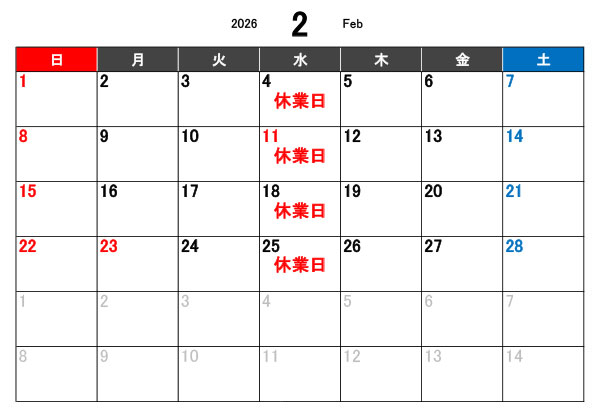 2026 2 Feb

| 日 | 月 | 火 | 水 | 木 | 金 | 土 |
|---|---|---|---|---|---|---|
| 1 | 2 | 3 | 4 休業日 | 5 | 6 | 7 |
| 8 | 9 | 10 | 11 休業日 | 12 | 13 | 14 |
| 15 | 16 | 17 | 18 休業日 | 19 | 20 | 21 |
| 22 | 23 | 24 | 25 休業日 | 26 | 27 | 28 |
| 1 | 2 | 3 | 4 | 5 | 6 | 7 |
| 8 | 9 | 10 | 11 | 12 | 13 | 14 |